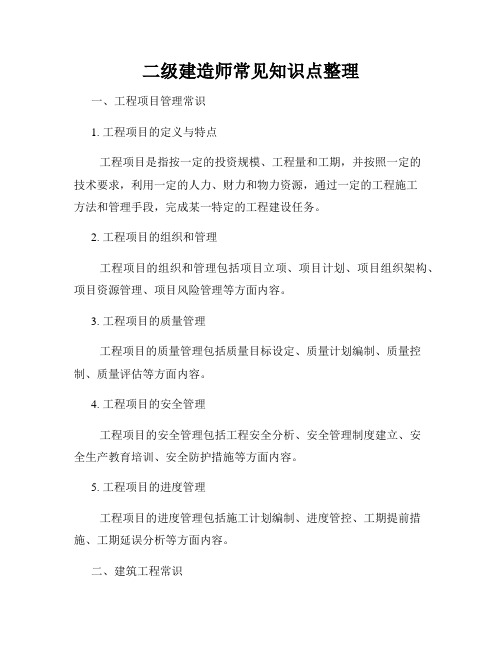 二级建造师常见知识点整理

一、工程项目管理常识

1. 工程项目的定义与特点

工程项目是指按一定的投资规模、工程量和工期，并按照一定的技术要求，利用一定的人力、财力和物力资源，通过一定的工程施工方法和管理手段，完成某一特定的工程建设任务。

2. 工程项目的组织和管理

工程项目的组织和管理包括项目立项、项目计划、项目组织架构、项目资源管理、项目风险管理等方面内容。

3. 工程项目的质量管理

工程项目的质量管理包括质量目标设定、质量计划编制、质量控制、质量评估等方面内容。

4. 工程项目的安全管理

工程项目的安全管理包括工程安全分析、安全管理制度建立、安全生产教育培训、安全防护措施等方面内容。

5. 工程项目的进度管理

工程项目的进度管理包括施工计划编制、进度管控、工期提前措施、工期延误分析等方面内容。

二、建筑工程常识